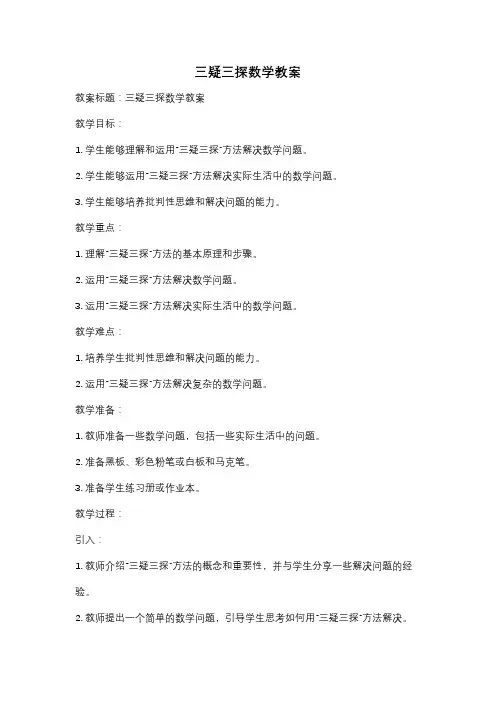 三疑三探数学教案

教案标题：三疑三探数学教案

教学目标：

1. 学生能够理解和运用"三疑三探"方法解决数学问题。

2. 学生能够运用"三疑三探"方法解决实际生活中的数学问题。

3. 学生能够培养批判性思维和解决问题的能力。

教学重点：

1. 理解"三疑三探"方法的基本原理和步骤。

2. 运用"三疑三探"方法解决数学问题。

3. 运用"三疑三探"方法解决实际生活中的数学问题。

教学难点：

1. 培养学生批判性思维和解决问题的能力。

2. 运用"三疑三探"方法解决复杂的数学问题。

教学准备：

1. 教师准备一些数学问题，包括一些实际生活中的问题。

2. 准备黑板、彩色粉笔或白板和马克笔。

3. 准备学生练习册或作业本。

教学过程：

引入：

1. 教师介绍"三疑三探"方法的概念和重要性，并与学生分享一些解决问题的经验。

2. 教师提出一个简单的数学问题，引导学生思考如何用"三疑三探"方法解决。